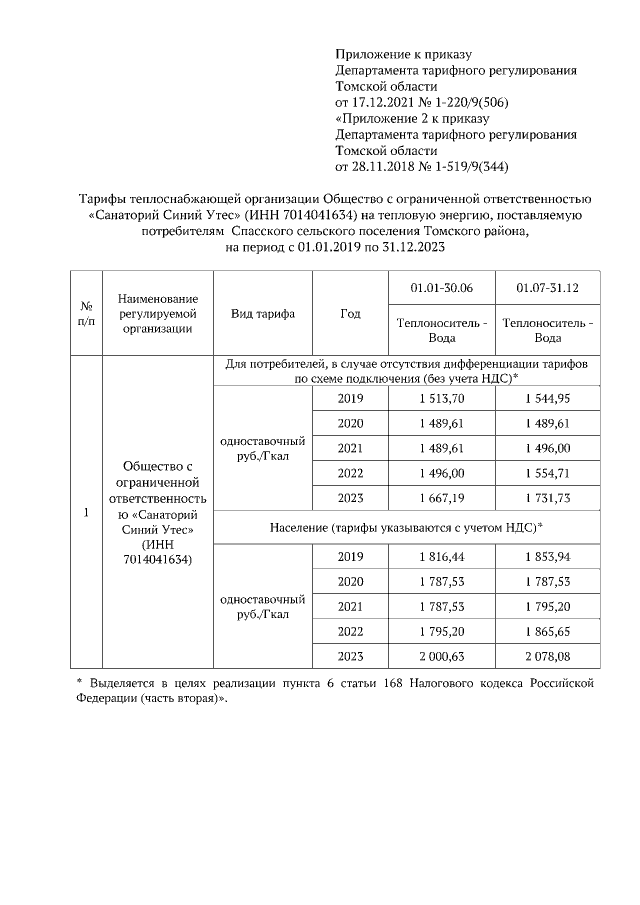 Приложение к приказу
Департамента тарифного регулирования
Томской области
от 17.12.2021 № 1-220/9(506)
«Приложение 2 к приказу
Департамента тарифного регулирования
Томской области
от 28.11.2018 № 1-519/9(344)

Тарифы теплоснабжающей организации Общество с ограниченной ответственностью «Санаторий Синий Утес» (ИНН 7014041634) на тепловую энергию, поставляемую потребителям Спасского сельского поселения Томского района, на период с 01.01.2019 по 31.12.2023

| № п/п | Наименование регулируемой организации | Вид тарифа | Год | 01.01-30.06 Теплоноситель - Вода | 01.07-31.12 Теплоноситель - Вода |
|---|---|---|---|---|---|
| 1 | Общество с ограниченной ответственностью «Санаторий Синий Утес» (ИНН 7014041634) | Для потребителей, в случае отсутствия дифференциации тарифов по схеме подключения (без учета НДС)* | | | |
| | | одноставочный руб./Гкал | 2019 | 1 513,70 | 1 544,95 |
| | | | 2020 | 1 489,61 | 1 489,61 |
| | | | 2021 | 1 489,61 | 1 496,00 |
| | | | 2022 | 1 496,00 | 1 554,71 |
| | | | 2023 | 1 667,19 | 1 731,73 |
| | | Население (тарифы указываются с учетом НДС)* | | | |
| | | одноставочный руб./Гкал | 2019 | 1 816,44 | 1 853,94 |
| | | | 2020 | 1 787,53 | 1 787,53 |
| | | | 2021 | 1 787,53 | 1 795,20 |
| | | | 2022 | 1 795,20 | 1 865,65 |
| | | | 2023 | 2 000,63 | 2 078,08 |

* Выделяется в целях реализации пункта 6 статьи 168 Налогового кодекса Российской Федерации (часть вторая)».